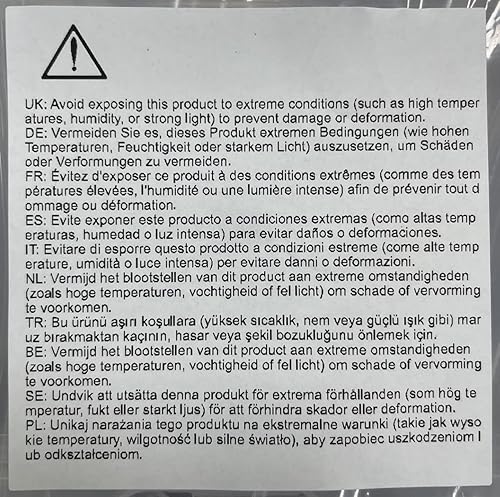 UK: Avoid exposing this product to extreme conditions (such as high temper atures, humidity, or strong light) to prevent damage or deformation.
DE: Vermeiden Sie es, dieses Produkt extremen Bedingungen (wie hohen Temperaturen, Feuchtigkeit oder starkem Licht) auszusetzen, um Schäden oder Verformungen zu vermeiden.
FR: Évitez d'exposer ce produit à des conditions extrêmes (comme des tem pératures élevées, l'humidité ou une lumière intense) afin de prévenir tout d ommage ou déformation.
ES: Evite exponer este producto a condiciones extremas (como altas temp eraturas, humedad o luz intensa) para evitar daños o deformaciones.
IT: Evitare di esporre questo prodotto a condizioni estreme (come alte temp erature, umidità o luce intensa) per evitare danni o deformazioni.
NL: Vermijd het blootstellen van dit product aan extreme omstandigheden (zoals hoge temperaturen, vochtigheid of fel licht) om schade of vervorming te voorkomen.
TR: Bu ürünü aşırı koşullara (yüksek sıcaklık, nem veya güçlü ışık gibi) mar uz bırakmaktan kaçının, hasar veya şekil bozukluğunu önlemek için.
BE: Vermijd het blootstellen van dit product aan extreme omstandigheden (zoals hoge temperaturen, vochtigheid of fel licht) om schade of vervorming te voorkomen.
SE: Undvik att utsätta denna produkt för extrema förhållanden (som hög te mperatur, fukt eller starkt ljus) för att förhindra skador eller deformation.
PL: Unikaj narażania tego produktu na ekstremalne warunki (takie jak wyso kie temperatury, wilgotność lub silne światło), aby zapobiec uszkodzeniom l ub odkształceniom.